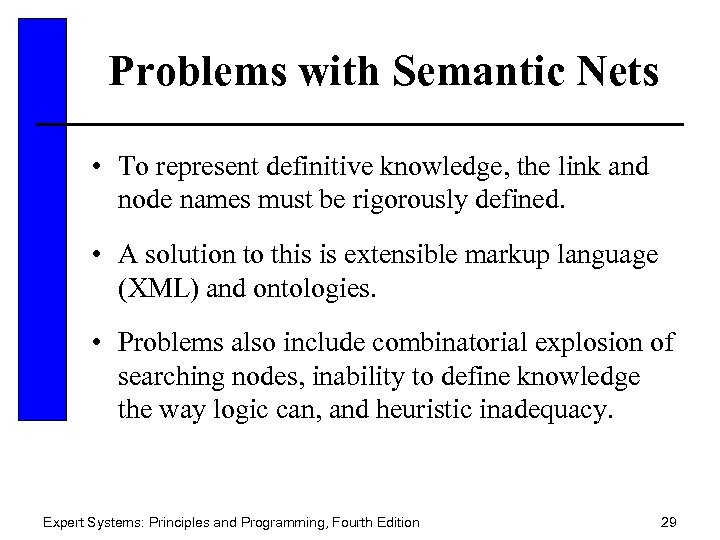 Problems with Semantic Nets

• To represent definitive knowledge, the link and node names must be rigorously defined.

• A solution to this is extensible markup language (XML) and ontologies.

• Problems also include combinatorial explosion of searching nodes, inability to define knowledge the way logic can, and heuristic inadequacy.

Expert Systems: Principles and Programming, Fourth Edition

29